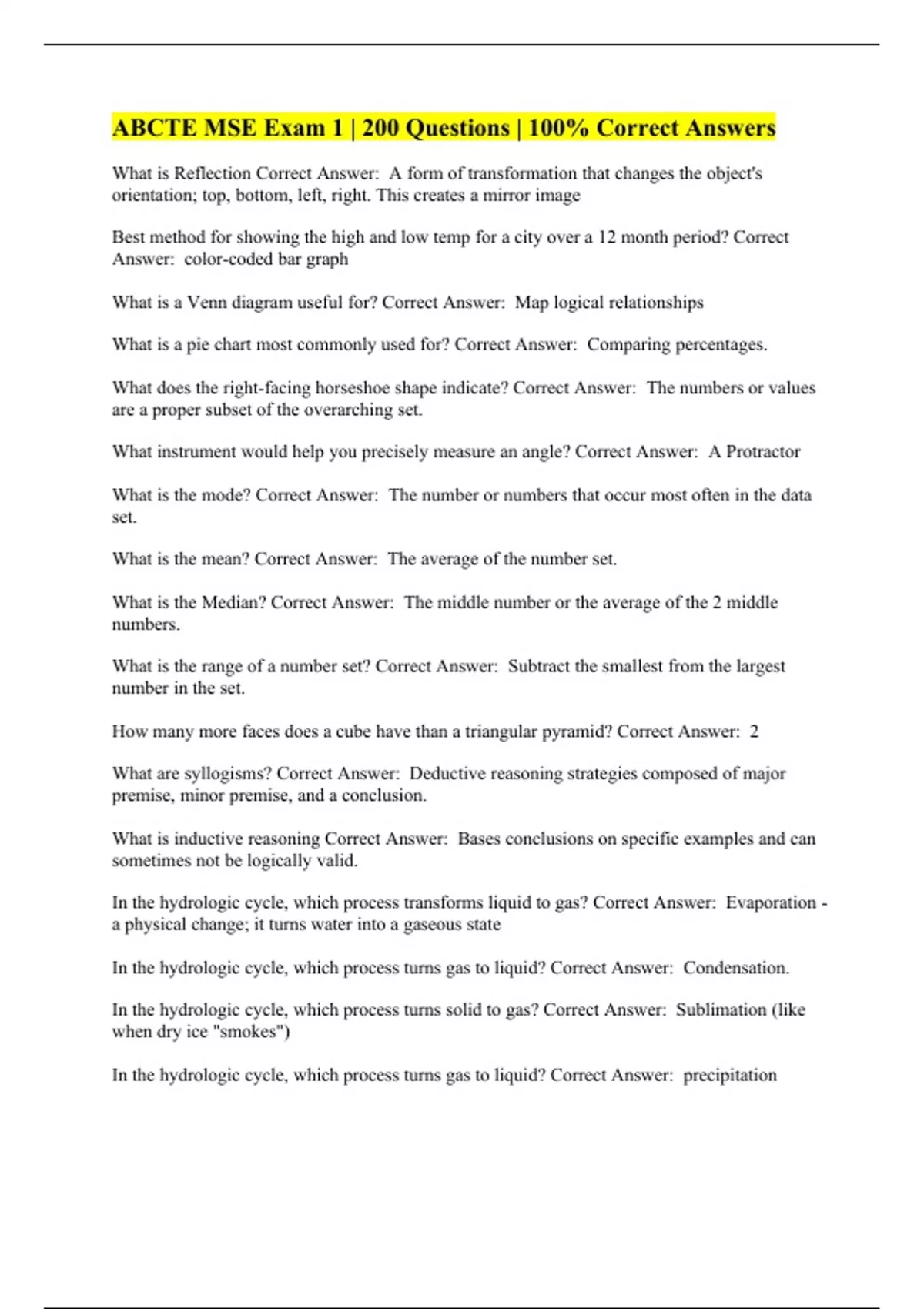 ABCTE MSE Exam 1 | 200 Questions | 100% Correct Answers

What is Reflection Correct Answer: A form of transformation that changes the object's orientation; top, bottom, left, right. This creates a mirror image

Best method for showing the high and low temp for a city over a 12 month period? Correct Answer: color-coded bar graph

What is a Venn diagram useful for? Correct Answer: Map logical relationships

What is a pie chart most commonly used for? Correct Answer: Comparing percentages.

What does the right-facing horseshoe shape indicate? Correct Answer: The numbers or values are a proper subset of the overarching set.

What instrument would help you precisely measure an angle? Correct Answer: A Protractor

What is the mode? Correct Answer: The number or numbers that occur most often in the data set.

What is the mean? Correct Answer: The average of the number set.

What is the Median? Correct Answer: The middle number or the average of the 2 middle numbers.

What is the range of a number set? Correct Answer: Subtract the smallest from the largest number in the set.

How many more faces does a cube have than a triangular pyramid? Correct Answer: 2

What are syllogisms? Correct Answer: Deductive reasoning strategies composed of major premise, minor premise, and a conclusion.

What is inductive reasoning Correct Answer: Bases conclusions on specific examples and can sometimes not be logically valid.

In the hydrologic cycle, which process transforms liquid to gas? Correct Answer: Evaporation - a physical change; it turns water into a gaseous state

In the hydrologic cycle, which process turns gas to liquid? Correct Answer: Condensation.

In the hydrologic cycle, which process turns solid to gas? Correct Answer: Sublimation (like when dry ice "smokes")

In the hydrologic cycle, which process turns gas to liquid? Correct Answer: precipitation